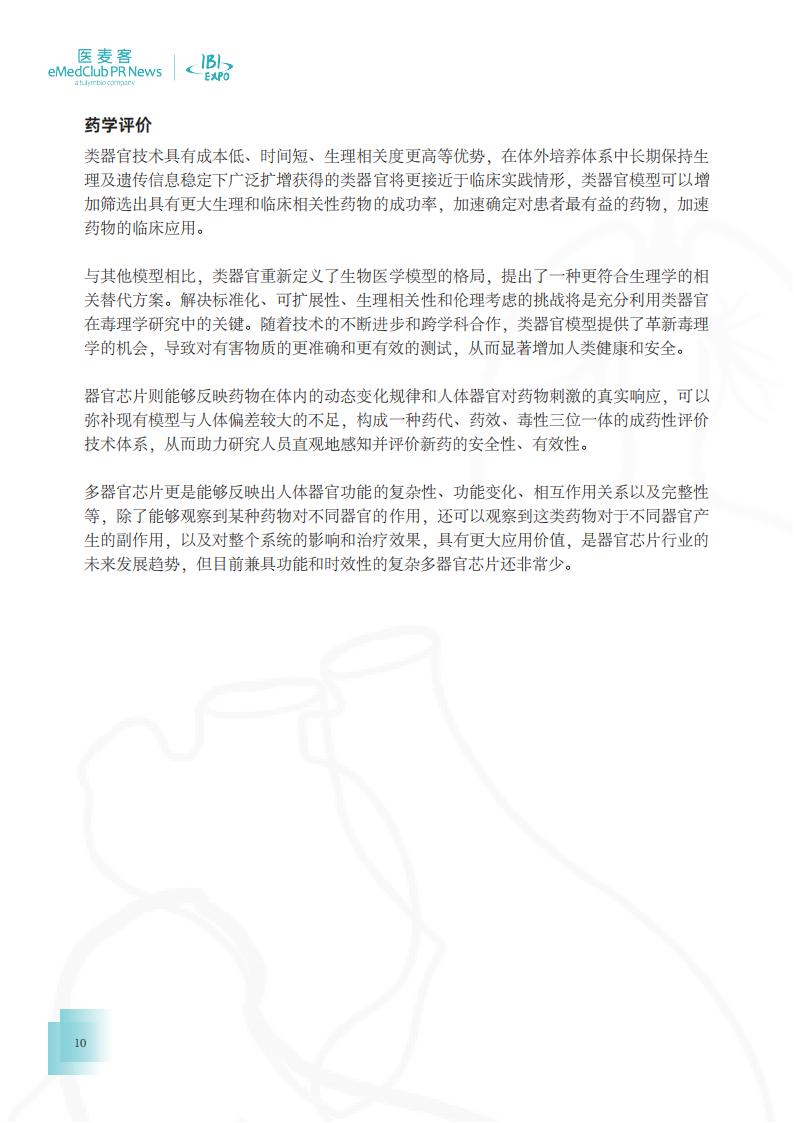 医麦客
eMedClub PR News
a tulymbio company

IBI EXPO

药学评价

类器官技术具有成本低、时间短、生理相关度更高等优势，在体外培养体系中长期保持生理及遗传信息稳定下广泛扩增获得的类器官将更接近于临床实践情形，类器官模型可以增加筛选出具有更大生理和临床相关性药物的成功率，加速确定对患者最有益的药物，加速药物的临床应用。

与其他模型相比，类器官重新定义了生物医学模型的格局，提出了一种更符合生理学的相关替代方案。解决标准化、可扩展性、生理相关性和伦理考虑的挑战将是充分利用类器官在毒理学研究中的关键。随着技术的不断进步和跨学科合作，类器官模型提供了革新毒理学的机会，导致对有害物质的更准确和更有效的测试，从而显著增加人类健康和安全。

器官芯片则能够反映药物在体内的动态变化规律和人体器官对药物刺激的真实响应，可以弥补现有模型与人体偏差较大的不足，构成一种药代、药效、毒性三位一体的成药性评价技术体系，从而助力研究人员直观地感知并评价新药的安全性、有效性。

多器官芯片更是能够反映出人体器官功能的复杂性、功能变化、相互作用关系以及完整性等，除了能够观察到某种药物对不同器官的作用，还可以观察到这类药物对于不同器官产生的副作用，以及对整个系统的影响和治疗效果，具有更大应用价值，是器官芯片行业的未来发展趋势，但目前兼具功能和时效性的复杂多器官芯片还非常少。

10